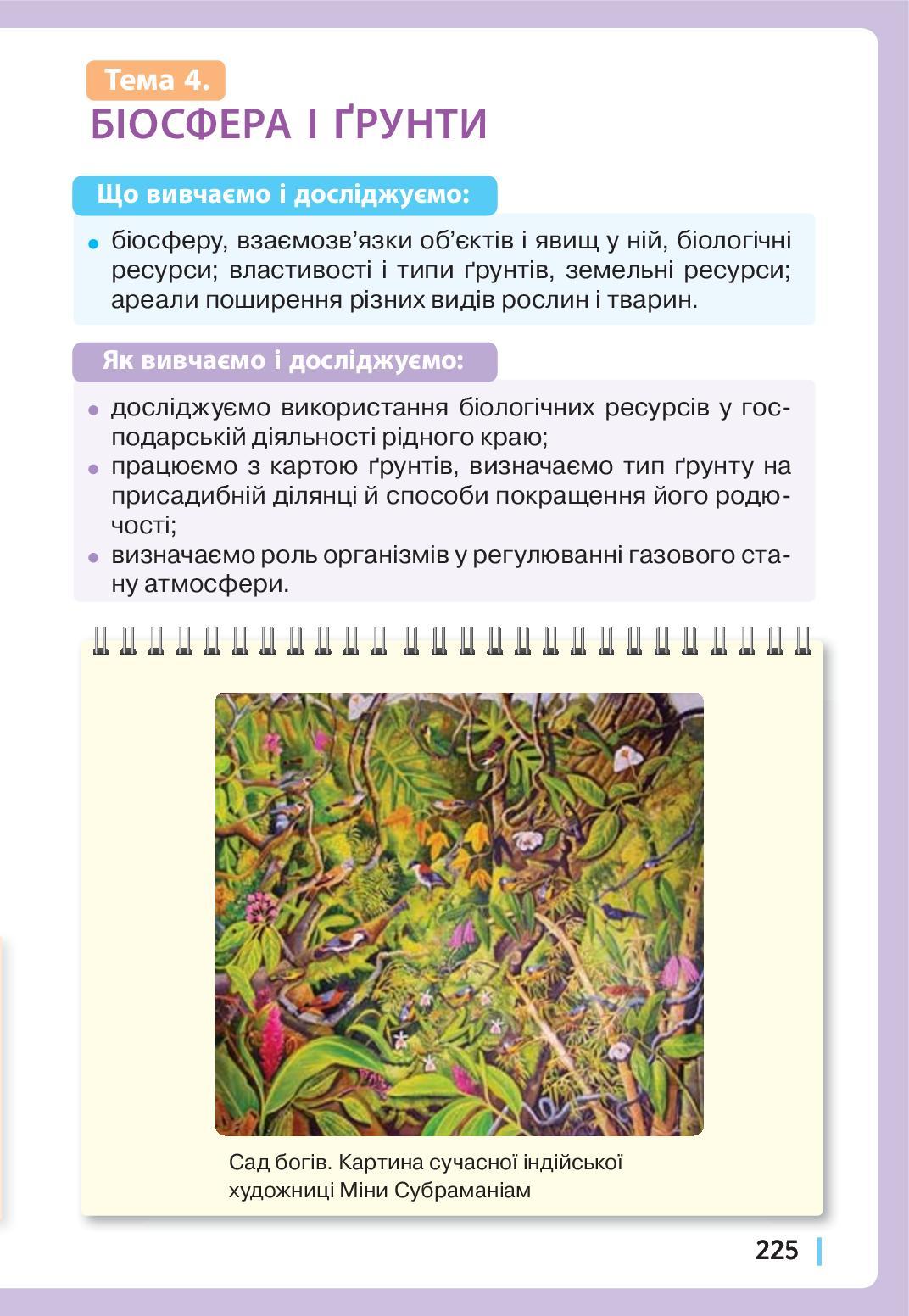 Тема 4.
БІОСФЕРА І ҐРУНТИ

Що вивчаємо і досліджуємо:

• біосферу, взаємозв’язки об’єктів і явищ у ній, біологічні ресурси; властивості і типи ґрунтів, земельні ресурси; ареали поширення різних видів рослин і тварин.

Як вивчаємо і досліджуємо:

• досліджуємо використання біологічних ресурсів у господарській діяльності рідного краю;
• працюємо з картою ґрунтів, визначаємо тип ґрунту на присадибній ділянці й способи покращення його родючості;
• визначаємо роль організмів у регулюванні газового стану атмосфери.

Сад богів. Картина сучасної індійської художниці Міни Субраманіам

225